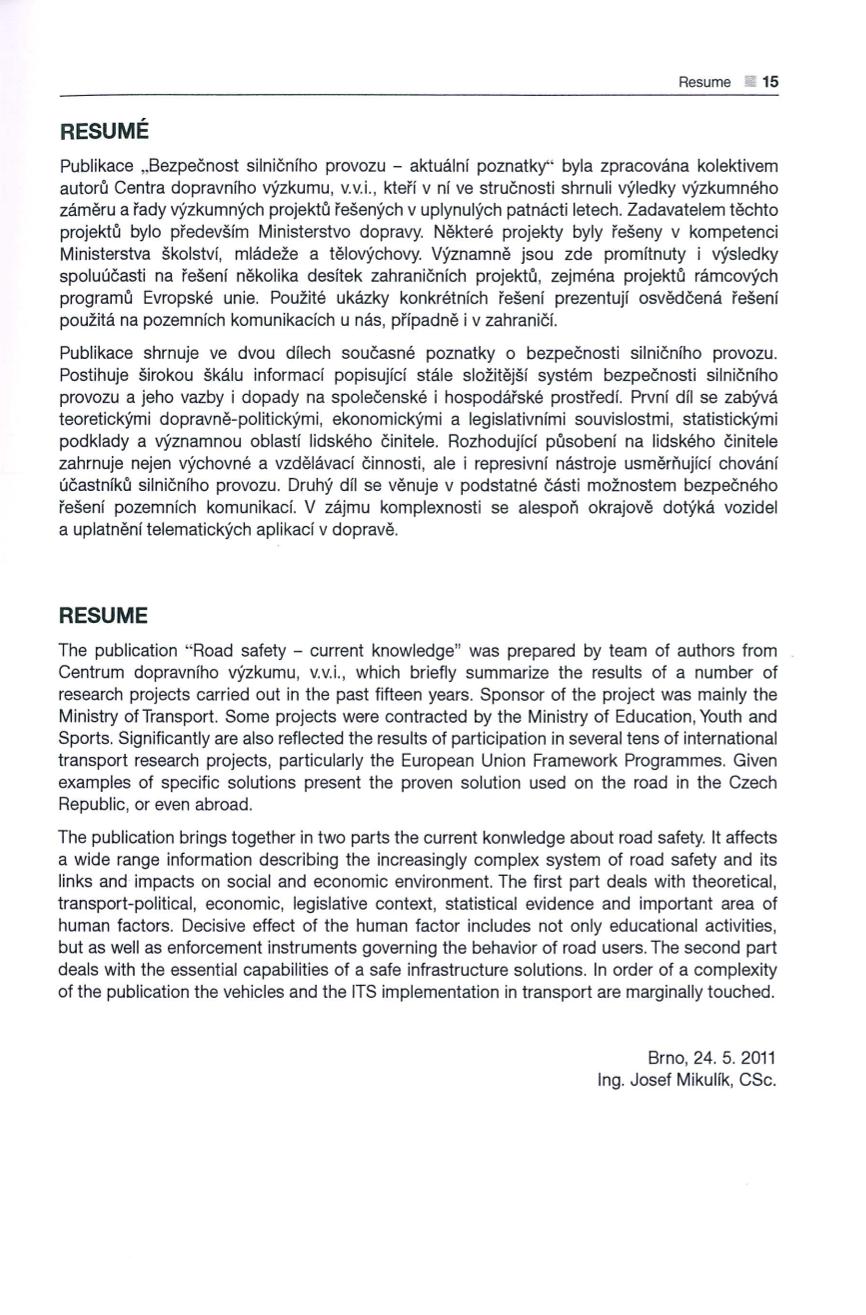 Resume 15

RESUMÉ

Publikace „Bezpečnost silničního provozu – aktuální poznatky" byla zpracována kolektivem autorů Centra dopravního výzkumu, v.v.i., kteří v ní ve stručnosti shrnuli výledky výzkumného záměru a řady výzkumných projektů řešených v uplynulých patnácti letech. Zadavatelem těchto projektů bylo především Ministerstvo dopravy. Některé projekty byly řešeny v kompetenci Ministerstva školství, mládeže a tělovýchovy. Významně jsou zde promítnuty i výsledky spoluúčasti na řešení několika desítek zahraničních projektů, zejména projektů rámcových programů Evropské unie. Použité ukázky konkrétních řešení prezentují osvědčená řešení použitá na pozemních komunikacích u nás, případně i v zahraničí.

Publikace shrnuje ve dvou dílech současné poznatky o bezpečnosti silničního provozu. Postihuje širokou škálu informací popisující stále složitější systém bezpečnosti silničního provozu a jeho vazby i dopady na společenské i hospodářské prostředí. První díl se zabývá teoretickými dopravně-politickými, ekonomickými a legislativními souvislostmi, statistickými podklady a významnou oblastí lidského činitele. Rozhodující působení na lidského činitele zahrnuje nejen výchovné a vzdělávací činnosti, ale i represivní nástroje usměrňující chování účastníků silničního provozu. Druhý díl se věnuje v podstatné části možnostem bezpečného řešení pozemních komunikací. V zájmu komplexnosti se alespoň okrajově dotýká vozidel a uplatnění telematických aplikací v dopravě.

RESUME

The publication "Road safety – current knowledge" was prepared by team of authors from Centrum dopravního výzkumu, v.v.i., which briefly summarize the results of a number of research projects carried out in the past fifteen years. Sponsor of the project was mainly the Ministry of Transport. Some projects were contracted by the Ministry of Education, Youth and Sports. Significantly are also reflected the results of participation in several tens of international transport research projects, particularly the European Union Framework Programmes. Given examples of specific solutions present the proven solution used on the road in the Czech Republic, or even abroad.

The publication brings together in two parts the current konwledge about road safety. It affects a wide range information describing the increasingly complex system of road safety and its links and impacts on social and economic environment. The first part deals with theoretical, transport-political, economic, legislative context, statistical evidence and important area of human factors. Decisive effect of the human factor includes not only educational activities, but as well as enforcement instruments governing the behavior of road users. The second part deals with the essential capabilities of a safe infrastructure solutions. In order of a complexity of the publication the vehicles and the ITS implementation in transport are marginally touched.

Brno, 24. 5. 2011
Ing. Josef Mikulík, CSc.